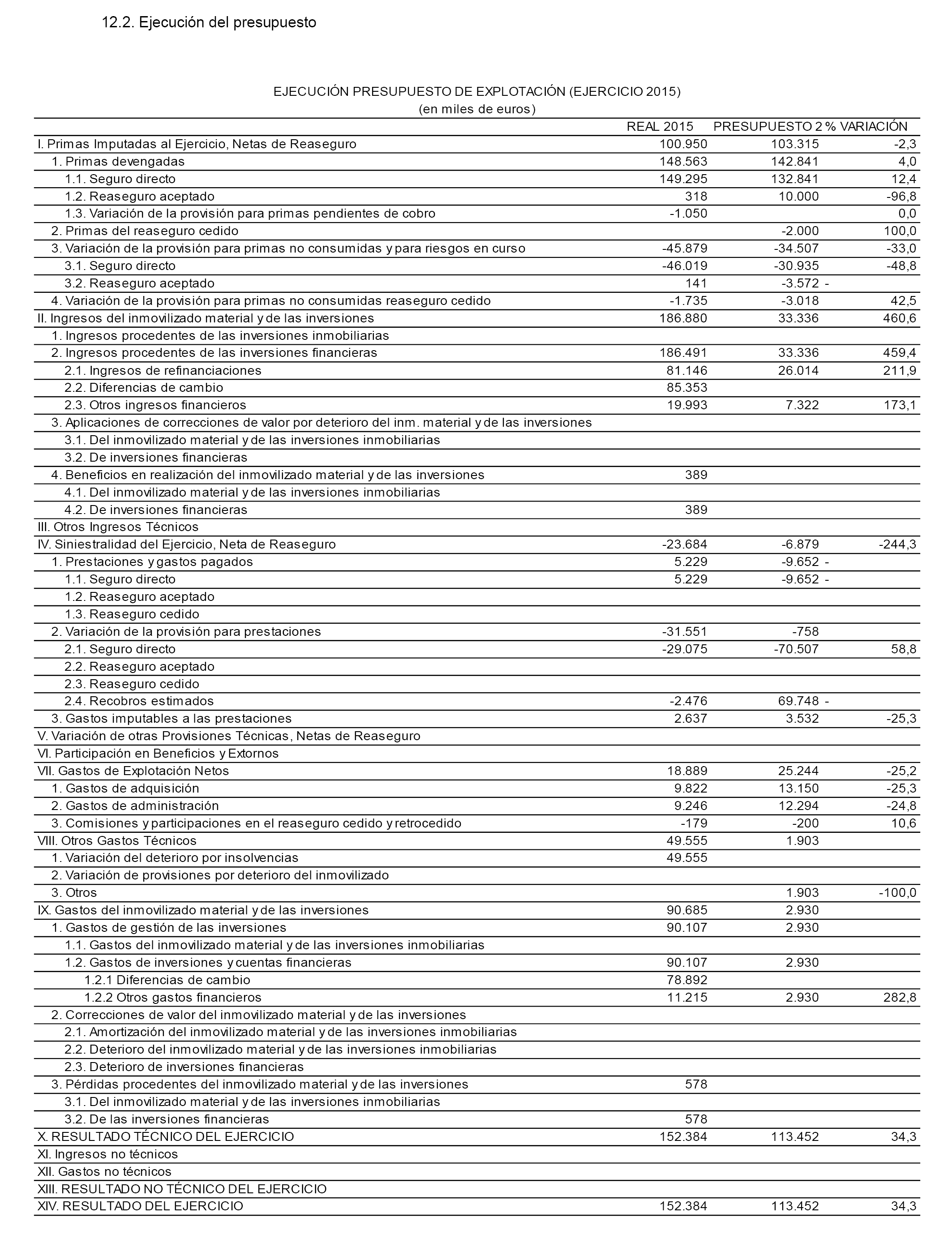 12.2. Ejecución del presupuesto

EJECUCIÓN PRESUPUESTO DE EXPLOTACIÓN (EJERCICIO 2015)
(en miles de euros)

| | REAL 2015 | PRESUPUESTO 2 | % VARIACIÓN |
|---|---|---|---|
| I. Primas Imputadas al Ejercicio, Netas de Reaseguro | 100.950 | 103.315 | -2,3 |
| 1. Primas devengadas | 148.563 | 142.841 | 4,0 |
| 1.1. Seguro directo | 149.295 | 132.841 | 12,4 |
| 1.2. Reaseguro aceptado | 318 | 10.000 | -96,8 |
| 1.3. Variación de la provisión para primas pendientes de cobro | -1.050 | | 0,0 |
| 2. Primas del reaseguro cedido | | -2.000 | 100,0 |
| 3. Variación de la provisión para primas no consumidas y para riesgos en curso | -45.879 | -34.507 | -33,0 |
| 3.1. Seguro directo | -46.019 | -30.935 | -48,8 |
| 3.2. Reaseguro aceptado | 141 | -3.572 | - |
| 4. Variación de la provisión para primas no consumidas reaseguro cedido | -1.735 | -3.018 | 42,5 |
| II. Ingresos del inmovilizado material y de las inversiones | 186.880 | 33.336 | 460,6 |
| 1. Ingresos procedentes de las inversiones inmobiliarias | | | |
| 2. Ingresos procedentes de las inversiones financieras | 186.491 | 33.336 | 459,4 |
| 2.1. Ingresos de refinanciaciones | 81.146 | 26.014 | 211,9 |
| 2.2. Diferencias de cambio | 85.353 | | |
| 2.3. Otros ingresos financieros | 19.993 | 7.322 | 173,1 |
| 3. Aplicaciones de correcciones de valor por deterioro del inm. material y de las inversiones | | | |
| 3.1. Del inmovilizado material y de las inversiones inmobiliarias | | | |
| 3.2. De inversiones financieras | | | |
| 4. Beneficios en realización del inmovilizado material y de las inversiones | 389 | | |
| 4.1. Del inmovilizado material y de las inversiones inmobiliarias | | | |
| 4.2. De inversiones financieras | 389 | | |
| III. Otros Ingresos Técnicos | | | |
| IV. Siniestralidad del Ejercicio, Neta de Reaseguro | -23.684 | -6.879 | -244,3 |
| 1. Prestaciones y gastos pagados | 5.229 | -9.652 | - |
| 1.1. Seguro directo | 5.229 | -9.652 | - |
| 1.2. Reaseguro aceptado | | | |
| 1.3. Reaseguro cedido | | | |
| 2. Variación de la provisión para prestaciones | -31.551 | -758 | |
| 2.1. Seguro directo | -29.075 | -70.507 | 58,8 |
| 2.2. Reaseguro aceptado | | | |
| 2.3. Reaseguro cedido | | | |
| 2.4. Recobros estimados | -2.476 | 69.748 | - |
| 3. Gastos imputables a las prestaciones | 2.637 | 3.532 | -25,3 |
| V. Variación de otras Provisiones Técnicas, Netas de Reaseguro | | | |
| VI. Participación en Beneficios y Extornos | | | |
| VII. Gastos de Explotación Netos | 18.889 | 25.244 | -25,2 |
| 1. Gastos de adquisición | 9.822 | 13.150 | -25,3 |
| 2. Gastos de administración | 9.246 | 12.294 | -24,8 |
| 3. Comisiones y participaciones en el reaseguro cedido y retrocedido | -179 | -200 | 10,6 |
| VIII. Otros Gastos Técnicos | 49.555 | 1.903 | |
| 1. Variación del deterioro por insolvencias | 49.555 | | |
| 2. Variación de provisiones por deterioro del inmovilizado | | | |
| 3. Otros | | 1.903 | -100,0 |
| IX. Gastos del inmovilizado material y de las inversiones | 90.685 | 2.930 | |
| 1. Gastos de gestión de las inversiones | 90.107 | 2.930 | |
| 1.1. Gastos del inmovilizado material y de las inversiones inmobiliarias | | | |
| 1.2. Gastos de inversiones y cuentas financieras | 90.107 | 2.930 | |
| 1.2.1 Diferencias de cambio | 78.892 | | |
| 1.2.2 Otros gastos financieros | 11.215 | 2.930 | 282,8 |
| 2. Correcciones de valor del inmovilizado material y de las inversiones | | | |
| 2.1. Amortización del inmovilizado material y de las inversiones inmobiliarias | | | |
| 2.2. Deterioro del inmovilizado material y de las inversiones inmobiliarias | | | |
| 2.3. Deterioro de inversiones financieras | | | |
| 3. Pérdidas procedentes del inmovilizado material y de las inversiones | 578 | | |
| 3.1. Del inmovilizado material y de las inversiones inmobiliarias | | | |
| 3.2. De las inversiones financieras | 578 | | |
| X. RESULTADO TÉCNICO DEL EJERCICIO | 152.384 | 113.452 | 34,3 |
| XI. Ingresos no técnicos | | | |
| XII. Gastos no técnicos | | | |
| XIII. RESULTADO NO TÉCNICO DEL EJERCICIO | | | |
| XIV. RESULTADO DEL EJERCICIO | 152.384 | 113.452 | 34,3 |